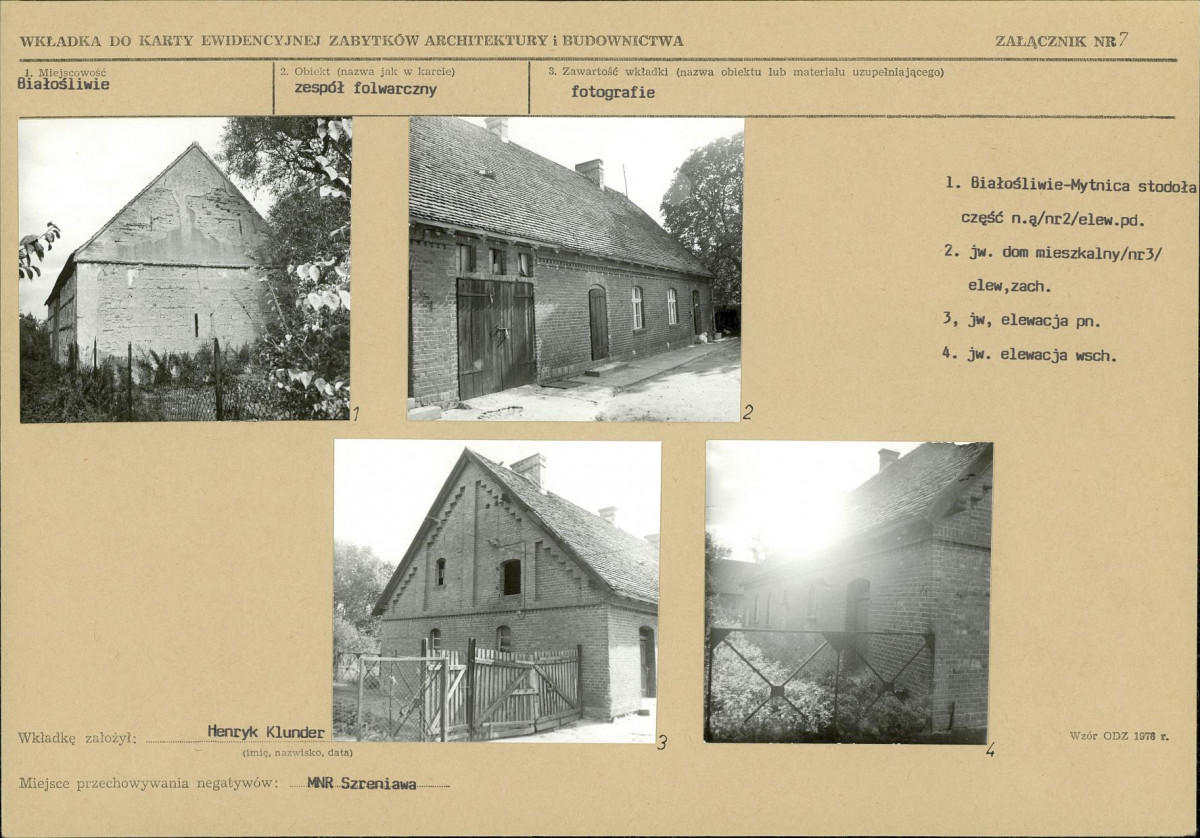 WKŁADKA DO KARTY EWIDENCYJNEJ ZABYTKÓW ARCHITEKTURY i BUDOWNICTWA

ZAŁĄCZNIK NR 7

1. Miejscowość
Białośliwie

2. Obiekt (nazwa jak w karcie)
zespół folwarczny

3. Zawartość wkładki (nazwa obiektu lub materiału uzupełniającego)
fotografie

1

2

1. Białośliwie-Mytnica stodoła część n.ą/nr2/elew.pd.
2. jw. dom mieszkalny/nr3/ elew,zach.
3, jw, elewacja pn.
4. jw. elewacja wsch.

3

4

Wkładkę założył: Henryk Klunder
(imię, nazwisko, data)

Wzór ODZ 1978 r.

Miejsce przechowywania negatywów: MNR Szreniawa